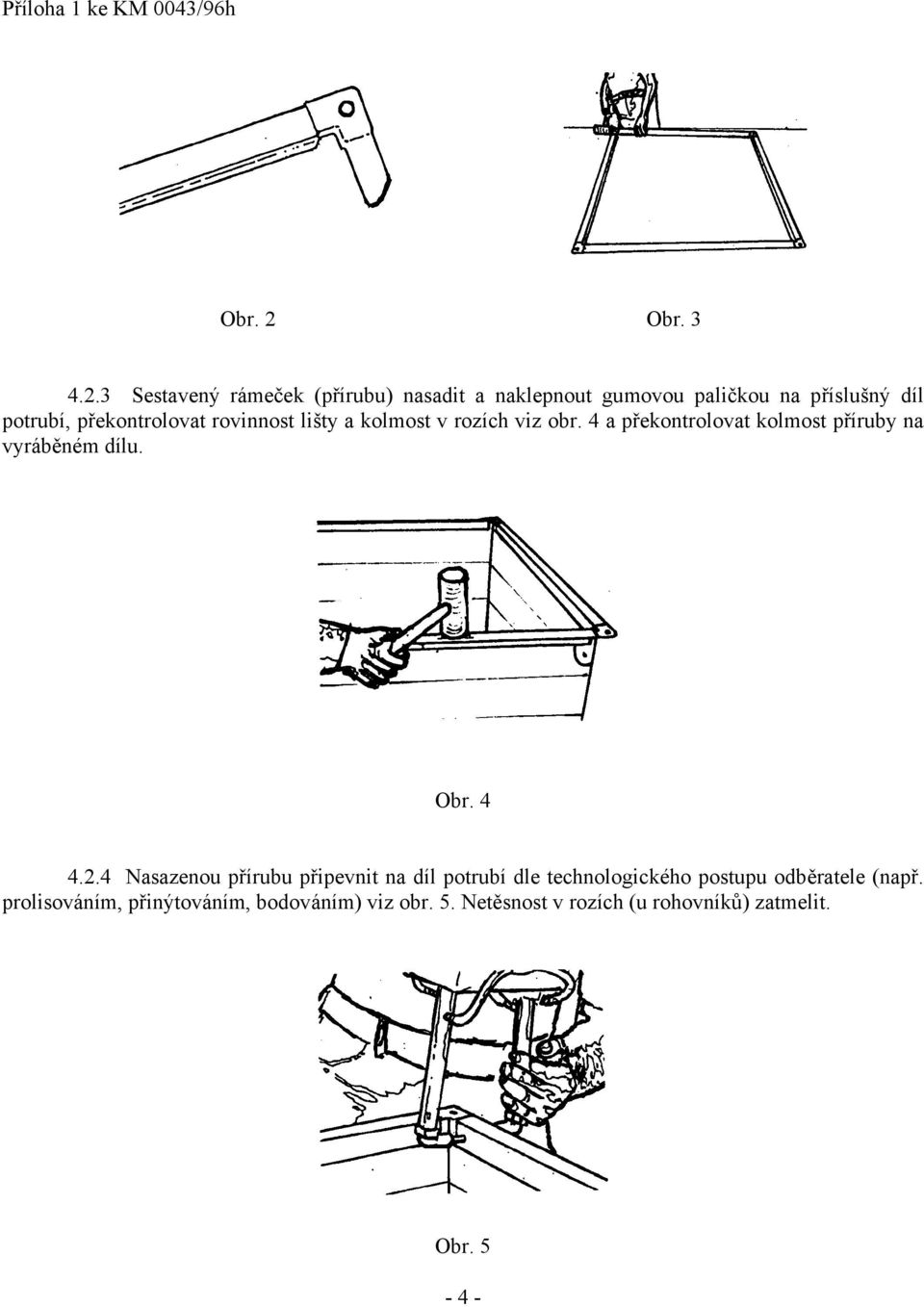 Příloha 1 ke KM 0043/96h

Obr. 2

Obr. 3

4.2.3 Sestavený rámeček (přírubu) nasadit a naklepnout gumovou paličkou na příslušný díl potrubí, překontrolovat rovinnost lišty a kolmost v rozích viz obr. 4 a překontrolovat kolmost příruby na vyráběném dílu.

Obr. 4

4.2.4 Nasazenou přírubu připevnit na díl potrubí dle technologického postupu odběratele (např. prolisováním, přinýtováním, bodováním) viz obr. 5. Netěsnost v rozích (u rohovníků) zatmelit.

Obr. 5

- 4 -